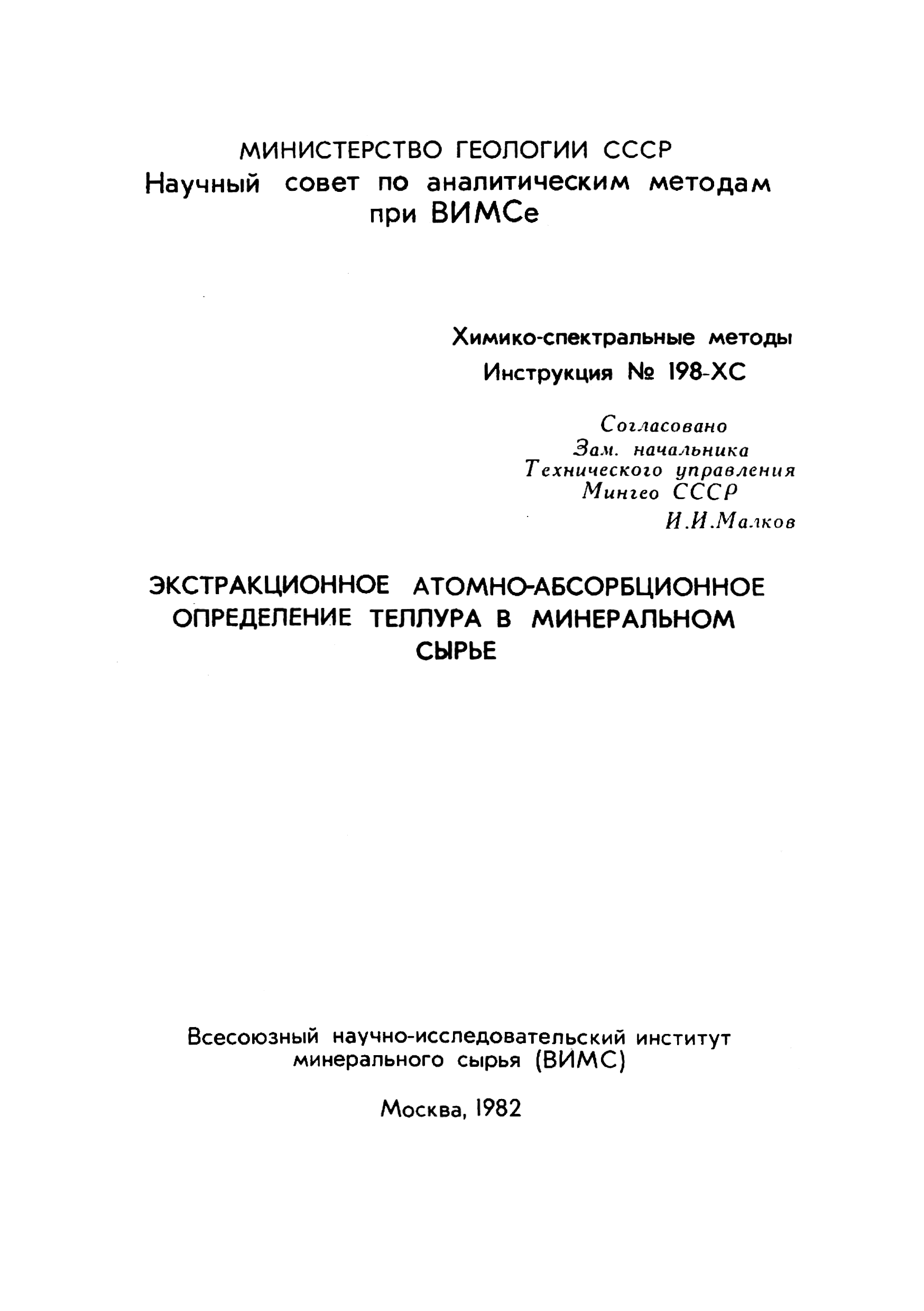 МИНИСТЕРСТВО ГЕОЛОГИИ СССР
Научный совет по аналитическим методам при ВИМСе

Химико-спектральные методы
Инструкция № 198-ХС

Согласовано
Зам. начальника
Технического управления
Мингео СССР
И.И.Малков

ЭКСТРАКЦИОННОЕ АТОМНО-АБСОРБЦИОННОЕ ОПРЕДЕЛЕНИЕ ТЕЛЛУРА В МИНЕРАЛЬНОМ СЫРЬЕ

Всесоюзный научно-исследовательский институт минерального сырья (ВИМС)

Москва, 1982